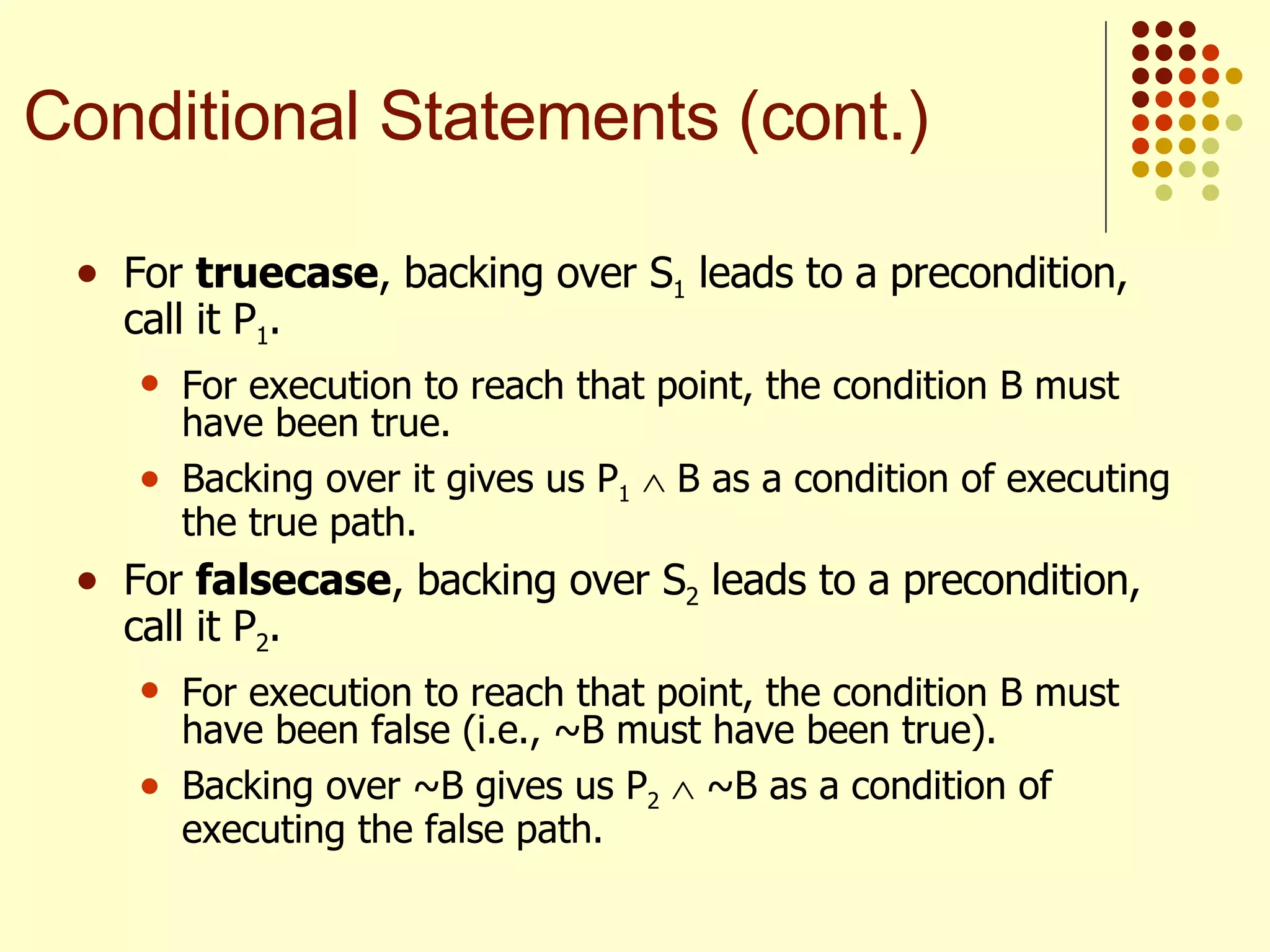 Conditional Statements (cont.)

• For truecase, backing over $S_1$ leads to a precondition, call it $P_1$.

• For execution to reach that point, the condition B must have been true.

• Backing over it gives us $P_1 \wedge B$ as a condition of executing the true path.

• For falsecase, backing over $S_2$ leads to a precondition, call it $P_2$.

• For execution to reach that point, the condition B must have been false (i.e., ~B must have been true).

• Backing over ~B gives us $P_2 \wedge \sim B$ as a condition of executing the false path.